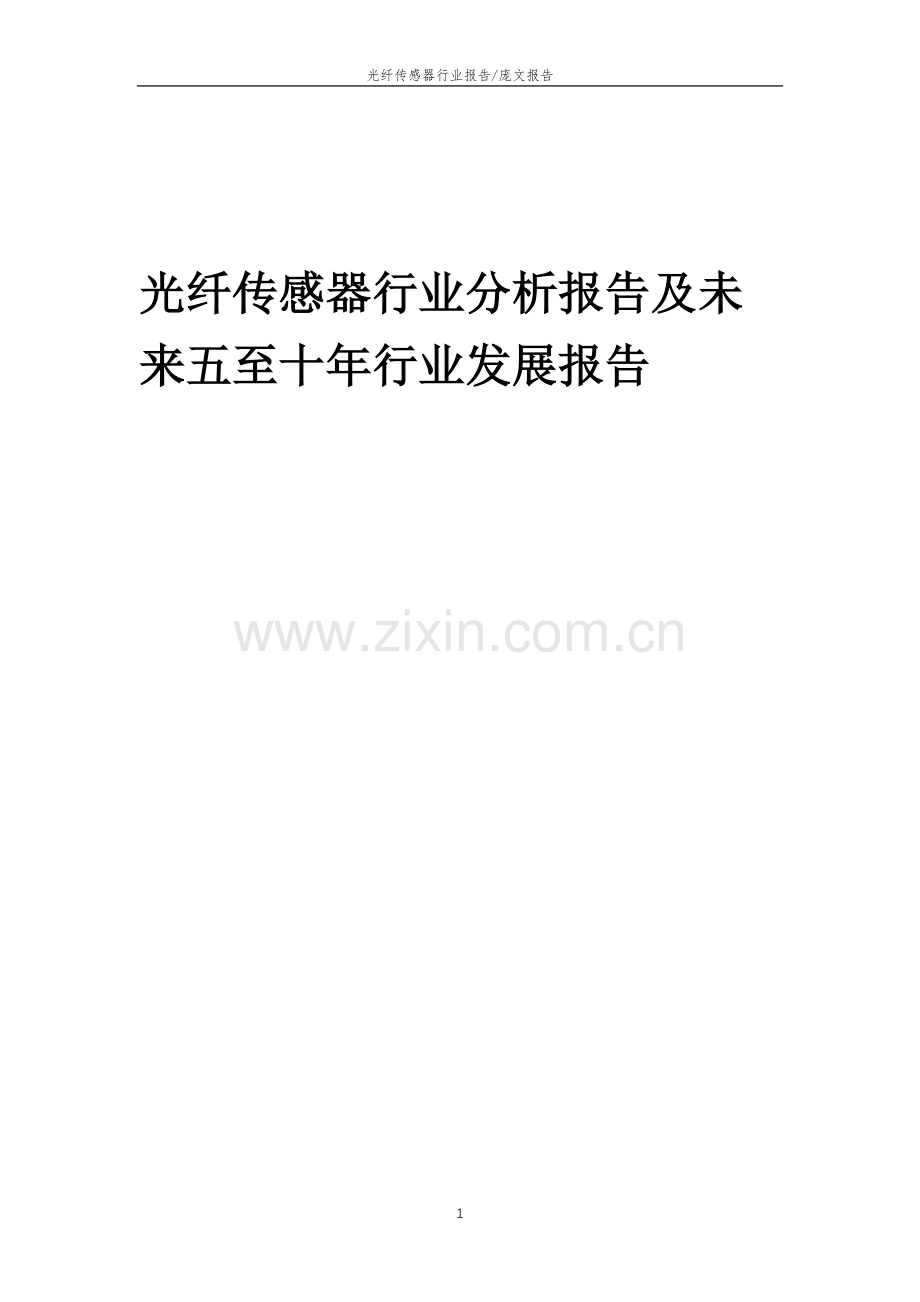 光纤传感器行业报告/庞文报告

光纤传感器行业分析报告及未来五至十年行业发展报告

www.zixin.com.cn

1